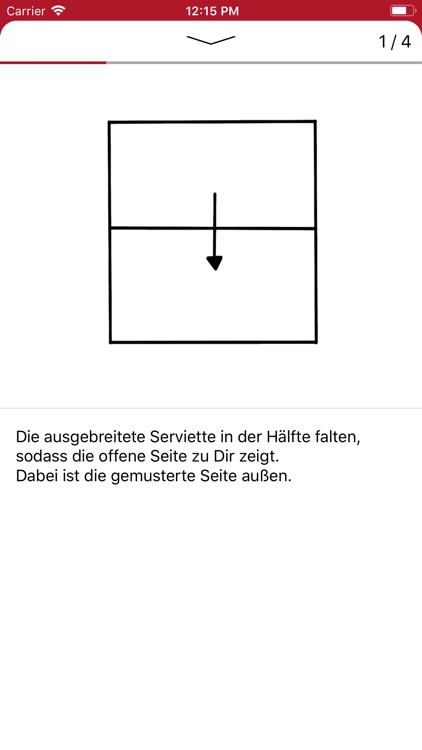 Carrier 12:15 PM

1 / 4

Die ausgebreitete Serviette in der Hälfte falten, sodass die offene Seite zu Dir zeigt.
Dabei ist die gemusterte Seite außen.